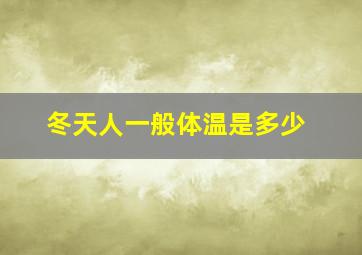 冬天人一般体温是多少